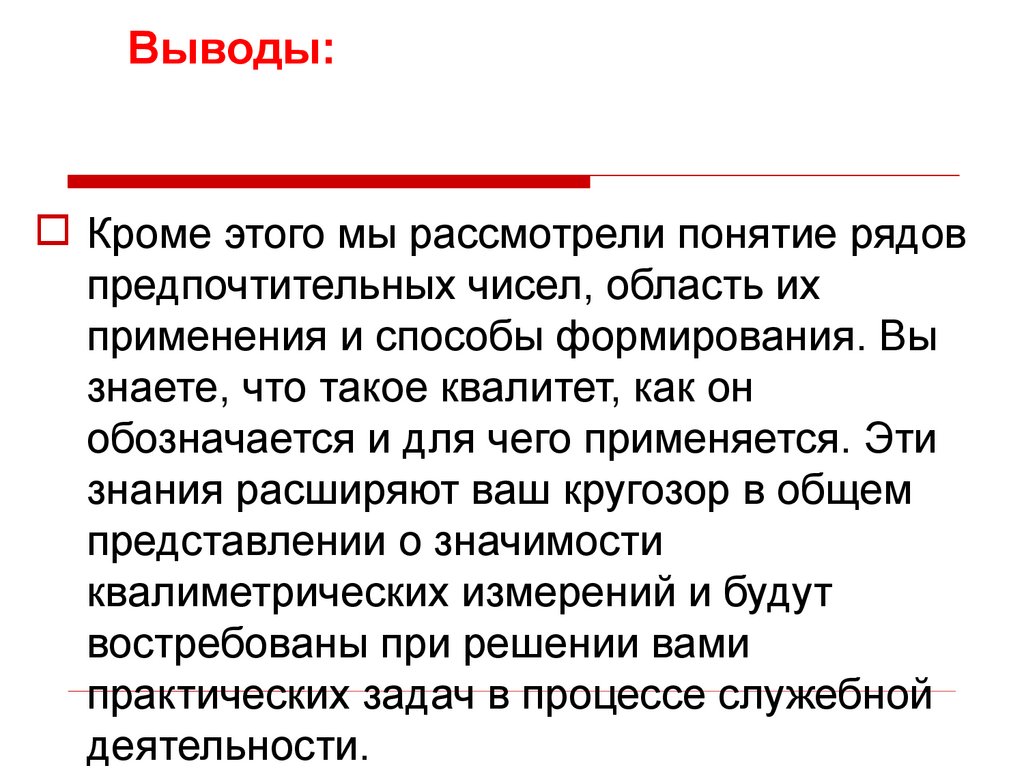 Выводы:

☐ Кроме этого мы рассмотрели понятие рядов предпочтительных чисел, область их применения и способы формирования. Вы знаете, что такое квалитет, как он обозначается и для чего применяется. Эти знания расширяют ваш кругозор в общем представлении о значимости квалиметрических измерений и будут востребованы при решении вами практических задач в процессе служебной деятельности.